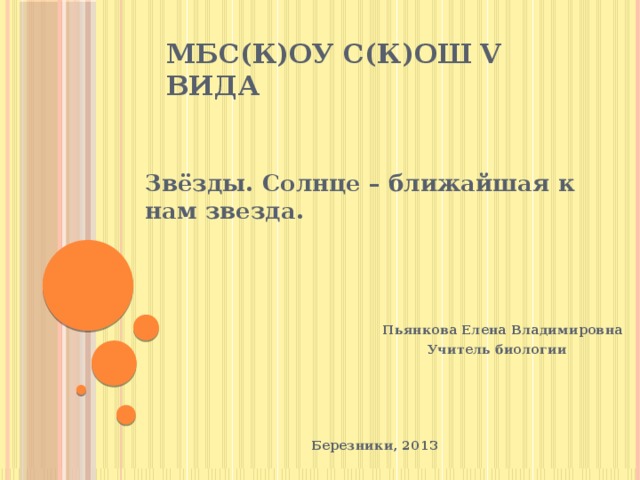 МБС(К)ОУ С(К)ОШ V ВИДА

Звёзды. Солнце – ближайшая к нам звезда.

Пьянкова Елена Владимировна
Учитель биологии

Березники, 2013